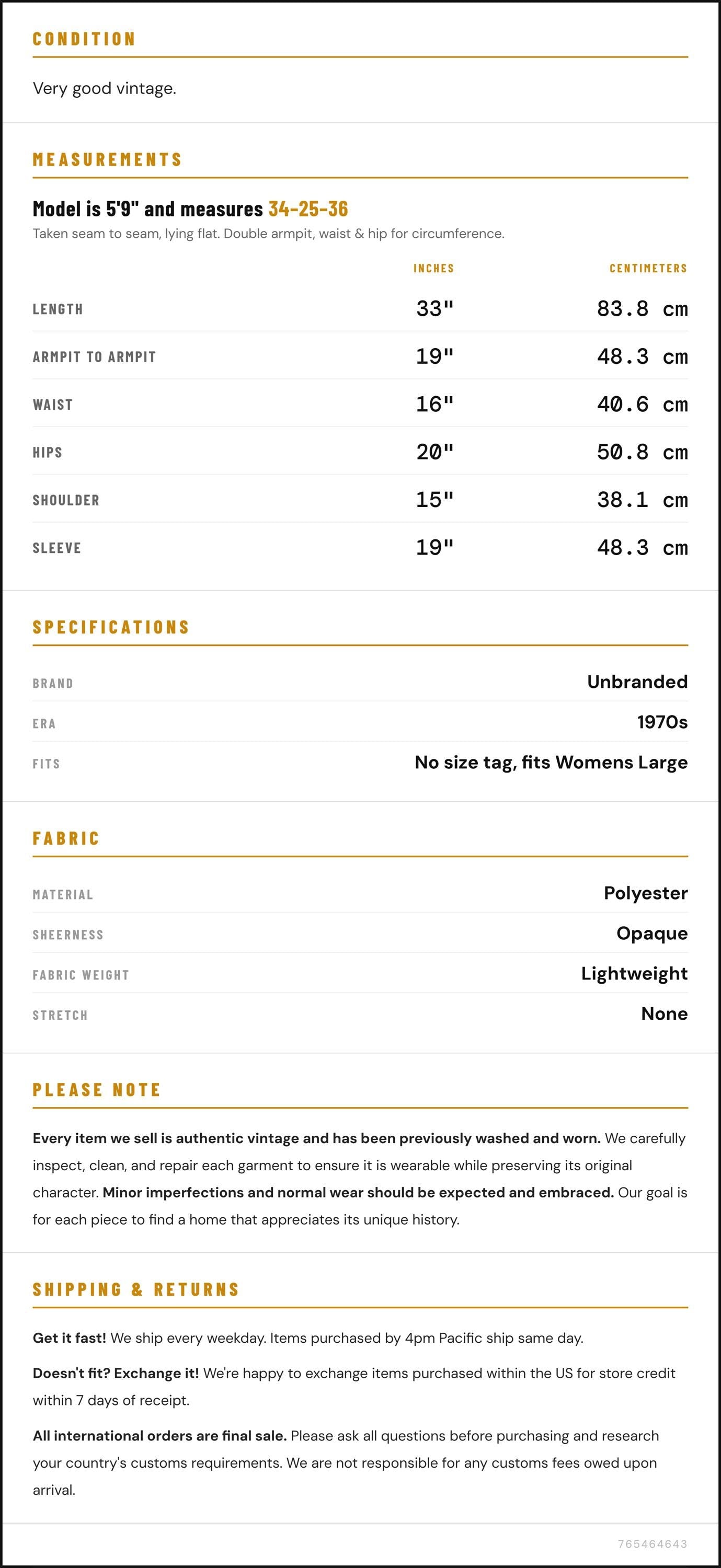 CONDITION

Very good vintage.

MEASUREMENTS

Model is 5'9" and measures 34-25-36

Taken seam to seam, lying flat. Double armpit, waist & hip for circumference.

|  | INCHES | CENTIMETERS |
|---|---|---|
| LENGTH | 33" | 83.8 cm |
| ARMPIT TO ARMPIT | 19" | 48.3 cm |
| WAIST | 16" | 40.6 cm |
| HIPS | 20" | 50.8 cm |
| SHOULDER | 15" | 38.1 cm |
| SLEEVE | 19" | 48.3 cm |

SPECIFICATIONS

BRAND
Unbranded

ERA
1970s

FITS
No size tag, fits Womens Large

FABRIC

MATERIAL
Polyester

SHEERNESS
Opaque

FABRIC WEIGHT
Lightweight

STRETCH
None

PLEASE NOTE

Every item we sell is authentic vintage and has been previously washed and worn. We carefully inspect, clean, and repair each garment to ensure it is wearable while preserving its original character. Minor imperfections and normal wear should be expected and embraced. Our goal is for each piece to find a home that appreciates its unique history.

SHIPPING & RETURNS

Get it fast! We ship every weekday. Items purchased by 4pm Pacific ship same day.

Doesn't fit? Exchange it! We're happy to exchange items purchased within the US for store credit within 7 days of receipt.

All international orders are final sale. Please ask all questions before purchasing and research your country's customs requirements. We are not responsible for any customs fees owed upon arrival.

765464643